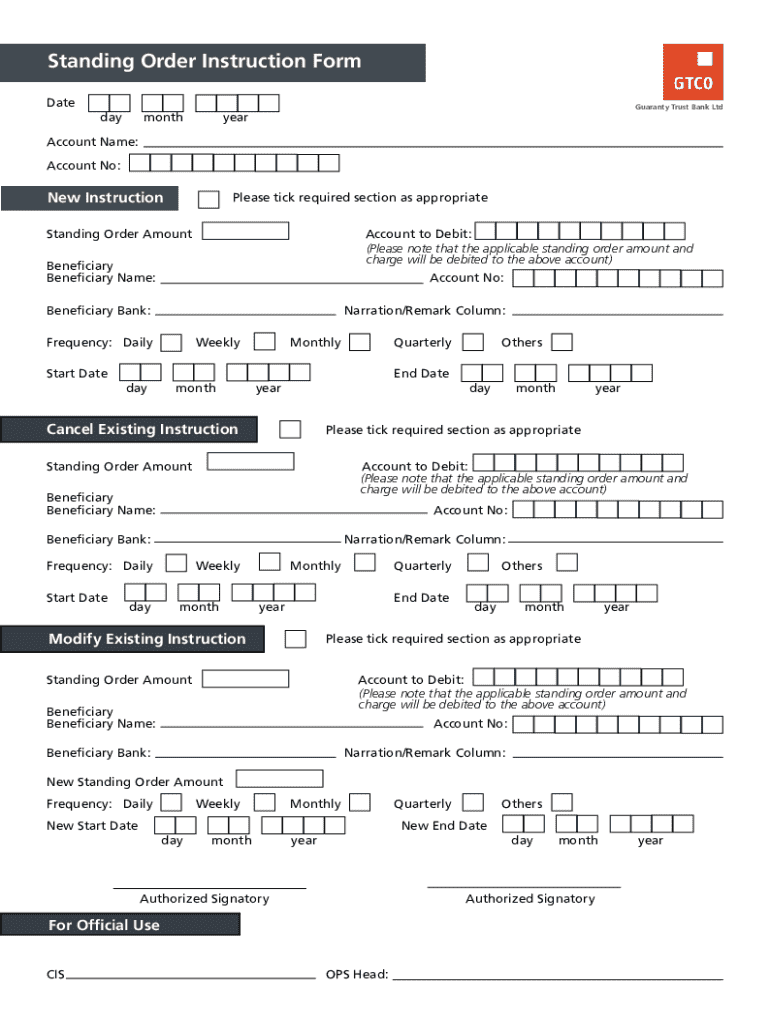 Standing Order Instruction Form

GTCO
Guaranty Trust Bank Ltd

Date day month year

Account Name:

Account No:

New Instruction

Please tick required section as appropriate

Standing Order Amount

Account to Debit:
(Please note that the applicable standing order amount and charge will be debited to the above account)

Beneficiary
Beneficiary Name:

Account No:

Beneficiary Bank:

Narration/Remark Column:

Frequency: Daily Weekly Monthly Quarterly Others

Start Date day month year

End Date day month year

Cancel Existing Instruction

Please tick required section as appropriate

Standing Order Amount

Account to Debit:
(Please note that the applicable standing order amount and charge will be debited to the above account)

Beneficiary
Beneficiary Name:

Account No:

Beneficiary Bank:

Narration/Remark Column:

Frequency: Daily Weekly Monthly Quarterly Others

Start Date day month year

End Date day month year

Modify Existing Instruction

Please tick required section as appropriate

Standing Order Amount

Account to Debit:
(Please note that the applicable standing order amount and charge will be debited to the above account)

Beneficiary
Beneficiary Name:

Account No:

Beneficiary Bank:

Narration/Remark Column:

New Standing Order Amount

Frequency: Daily Weekly Monthly Quarterly Others

New Start Date day month year

New End Date day month year

Authorized Signatory

Authorized Signatory

For Official Use

CIS

OPS Head: